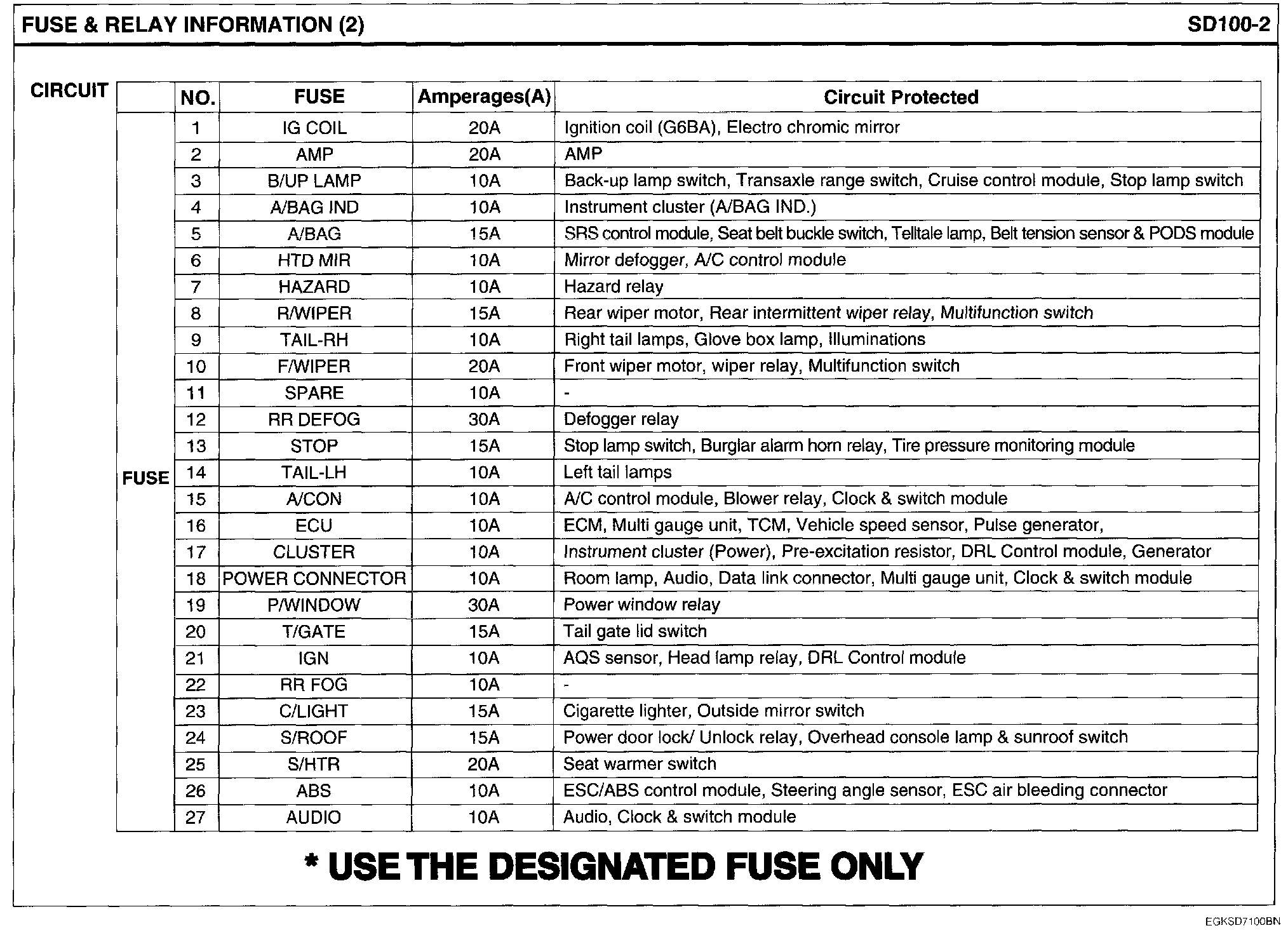 FUSE & RELAY INFORMATION (2)

SD100-2

CIRCUIT

| | NO. | FUSE | Amperages(A) | Circuit Protected |
|---|---|---|---|---|
| FUSE | 1 | IG COIL | 20A | Ignition coil (G6BA), Electro chromic mirror |
| | 2 | AMP | 20A | AMP |
| | 3 | B/UP LAMP | 10A | Back-up lamp switch, Transaxle range switch, Cruise control module, Stop lamp switch |
| | 4 | A/BAG IND | 10A | Instrument cluster (A/BAG IND.) |
| | 5 | A/BAG | 15A | SRS control module, Seat belt buckle switch, Telltale lamp, Belt tension sensor & PODS module |
| | 6 | HTD MIR | 10A | Mirror defogger, A/C control module |
| | 7 | HAZARD | 10A | Hazard relay |
| | 8 | R/WIPER | 15A | Rear wiper motor, Rear intermittent wiper relay, Multifunction switch |
| | 9 | TAIL-RH | 10A | Right tail lamps, Glove box lamp, Illuminations |
| | 10 | F/WIPER | 20A | Front wiper motor, wiper relay, Multifunction switch |
| | 11 | SPARE | 10A | - |
| | 12 | RR DEFOG | 30A | Defogger relay |
| | 13 | STOP | 15A | Stop lamp switch, Burglar alarm horn relay, Tire pressure monitoring module |
| | 14 | TAIL-LH | 10A | Left tail lamps |
| | 15 | A/CON | 10A | A/C control module, Blower relay, Clock & switch module |
| | 16 | ECU | 10A | ECM, Multi gauge unit, TCM, Vehicle speed sensor, Pulse generator, |
| | 17 | CLUSTER | 10A | Instrument cluster (Power), Pre-excitation resistor, DRL Control module, Generator |
| | 18 | POWER CONNECTOR | 10A | Room lamp, Audio, Data link connector, Multi gauge unit, Clock & switch module |
| | 19 | P/WINDOW | 30A | Power window relay |
| | 20 | T/GATE | 15A | Tail gate lid switch |
| | 21 | IGN | 10A | AQS sensor, Head lamp relay, DRL Control module |
| | 22 | RR FOG | 10A | - |
| | 23 | C/LIGHT | 15A | Cigarette lighter, Outside mirror switch |
| | 24 | S/ROOF | 15A | Power door lock/ Unlock relay, Overhead console lamp & sunroof switch |
| | 25 | S/HTR | 20A | Seat warmer switch |
| | 26 | ABS | 10A | ESC/ABS control module, Steering angle sensor, ESC air bleeding connector |
| | 27 | AUDIO | 10A | Audio, Clock & switch module |

* USE THE DESIGNATED FUSE ONLY

EGKSD7100BN